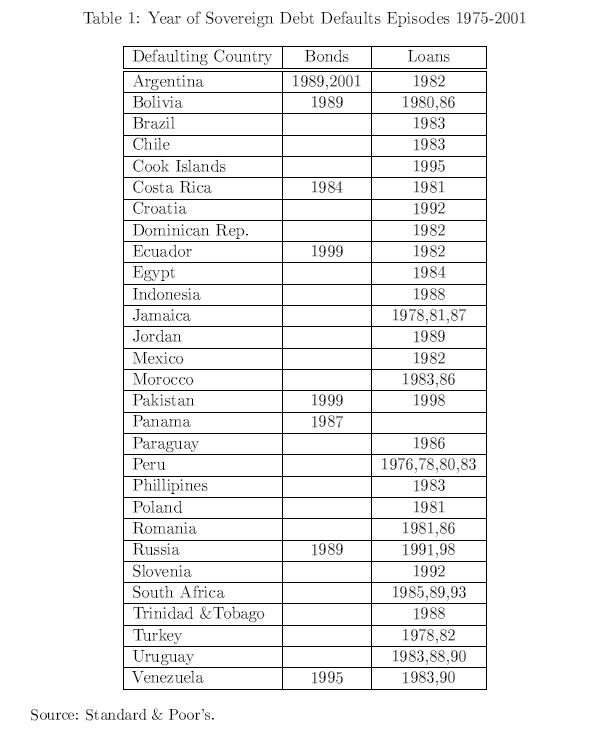 Table 1: Year of Sovereign Debt Defaults Episodes 1975-2001

| Defaulting Country | Bonds | Loans |
|---|---|---|
| Argentina | 1989,2001 | 1982 |
| Bolivia | 1989 | 1980,86 |
| Brazil | | 1983 |
| Chile | | 1983 |
| Cook Islands | | 1995 |
| Costa Rica | 1984 | 1981 |
| Croatia | | 1992 |
| Dominican Rep. | | 1982 |
| Ecuador | 1999 | 1982 |
| Egypt | | 1984 |
| Indonesia | | 1988 |
| Jamaica | | 1978,81,87 |
| Jordan | | 1989 |
| Mexico | | 1982 |
| Morocco | | 1983,86 |
| Pakistan | 1999 | 1998 |
| Panama | 1987 | |
| Paraguay | | 1986 |
| Peru | | 1976,78,80,83 |
| Phillipines | | 1983 |
| Poland | | 1981 |
| Romania | | 1981,86 |
| Russia | 1989 | 1991,98 |
| Slovenia | | 1992 |
| South Africa | | 1985,89,93 |
| Trinidad &Tobago | | 1988 |
| Turkey | | 1978,82 |
| Uruguay | | 1983,88,90 |
| Venezuela | 1995 | 1983,90 |

Source: Standard & Poor's.